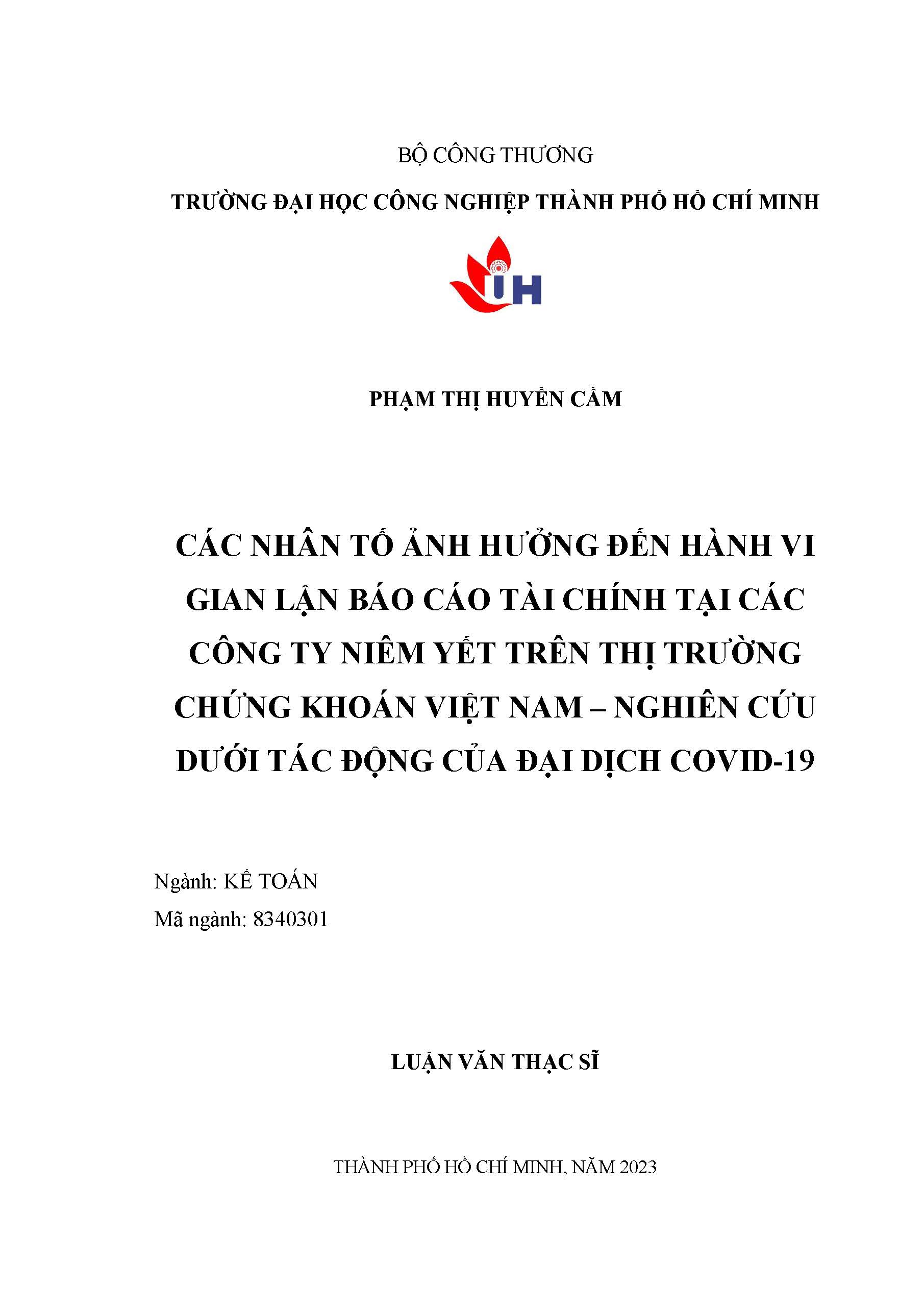 BỘ CÔNG THƯƠNG

TRƯỜNG ĐẠI HỌC CÔNG NGHIỆP THÀNH PHỐ HỒ CHÍ MINH

IUH

PHẠM THỊ HUYỀN CẦM

CÁC NHÂN TỐ ẢNH HƯỞNG ĐẾN HÀNH VI GIAN LẬN BÁO CÁO TÀI CHÍNH TẠI CÁC CÔNG TY NIÊM YẾT TRÊN THỊ TRƯỜNG CHỨNG KHOÁN VIỆT NAM – NGHIÊN CỨU DƯỚI TÁC ĐỘNG CỦA ĐẠI DỊCH COVID-19

Ngành: KẾ TOÁN

Mã ngành: 8340301

LUẬN VĂN THẠC SĨ

THÀNH PHỐ HỒ CHÍ MINH, NĂM 2023